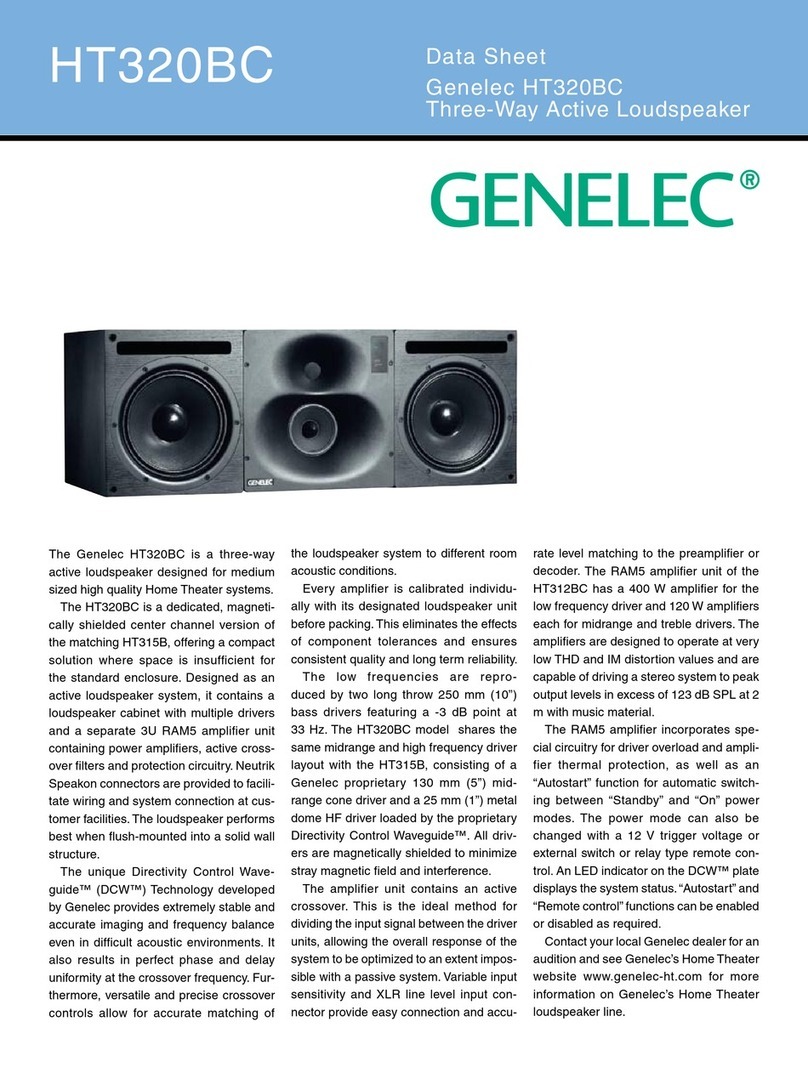 HT320BC

Data Sheet
Genelec HT320BC
Three-Way Active Loudspeaker

GENELEC®

GENELEC

The Genelec HT320BC is a three-way active loudspeaker designed for medium sized high quality Home Theater systems.

The HT320BC is a dedicated, magnetically shielded center channel version of the matching HT315B, offering a compact solution where space is insufficient for the standard enclosure. Designed as an active loudspeaker system, it contains a loudspeaker cabinet with multiple drivers and a separate 3U RAM5 amplifier unit containing power amplifiers, active crossover filters and protection circuitry. Neutrik Speakon connectors are provided to facilitate wiring and system connection at customer facilities. The loudspeaker performs best when flush-mounted into a solid wall structure.

The unique Directivity Control Waveguide™ (DCW™) Technology developed by Genelec provides extremely stable and accurate imaging and frequency balance even in difficult acoustic environments. It also results in perfect phase and delay uniformity at the crossover frequency. Furthermore, versatile and precise crossover controls allow for accurate matching of the loudspeaker system to different room acoustic conditions.

Every amplifier is calibrated individually with its designated loudspeaker unit before packing. This eliminates the effects of component tolerances and ensures consistent quality and long term reliability.

The low frequencies are reproduced by two long throw 250 mm (10") bass drivers featuring a -3 dB point at 33 Hz. The HT320BC model shares the same midrange and high frequency driver layout with the HT315B, consisting of a Genelec proprietary 130 mm (5") midrange cone driver and a 25 mm (1") metal dome HF driver loaded by the proprietary Directivity Control Waveguide™. All drivers are magnetically shielded to minimize stray magnetic field and interference.

The amplifier unit contains an active crossover. This is the ideal method for dividing the input signal between the driver units, allowing the overall response of the system to be optimized to an extent impossible with a passive system. Variable input sensitivity and XLR line level input connector provide easy connection and accurate level matching to the preamplifier or decoder. The RAM5 amplifier unit of the HT312BC has a 400 W amplifier for the low frequency driver and 120 W amplifiers each for midrange and treble drivers. The amplifiers are designed to operate at very low THD and IM distortion values and are capable of driving a stereo system to peak output levels in excess of 123 dB SPL at 2 m with music material.

The RAM5 amplifier incorporates special circuitry for driver overload and amplifier thermal protection, as well as an "Autostart" function for automatic switching between "Standby" and "On" power modes. The power mode can also be changed with a 12 V trigger voltage or external switch or relay type remote control. An LED indicator on the DCW™ plate displays the system status. "Autostart" and "Remote control" functions can be enabled or disabled as required.

Contact your local Genelec dealer for an audition and see Genelec's Home Theater website www.genelec-ht.com for more information on Genelec's Home Theater loudspeaker line.